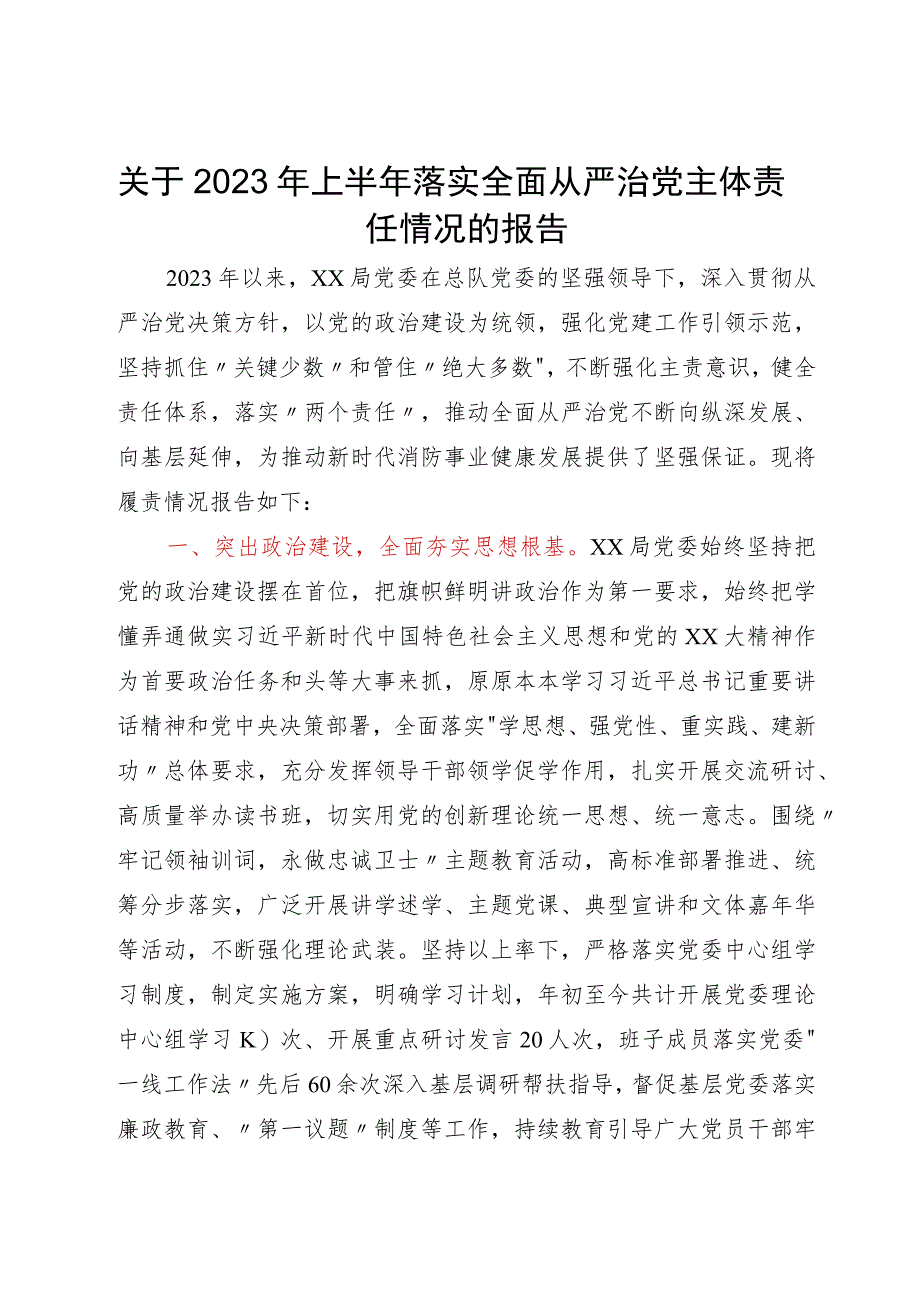 关于2023年上半年落实全面从严治党主体责任情况的报告

2023年以来，XX局党委在总队党委的坚强领导下，深入贯彻从严治党决策方针，以党的政治建设为统领，强化党建工作引领示范，坚持抓住〃关键少数〃和管住〃绝大多数"，不断强化主责意识，健全责任体系，落实〃两个责任〃，推动全面从严治党不断向纵深发展、向基层延伸，为推动新时代消防事业健康发展提供了坚强保证。现将履责情况报告如下：

一、突出政治建设，全面夯实思想根基。XX局党委始终坚持把党的政治建设摆在首位，把旗帜鲜明讲政治作为第一要求，始终把学懂弄通做实习近平新时代中国特色社会主义思想和党的XX大精神作为首要政治任务和头等大事来抓，原原本本学习习近平总书记重要讲话精神和党中央决策部署，全面落实"学思想、强党性、重实践、建新功〃总体要求，充分发挥领导干部领学促学作用，扎实开展交流研讨、高质量举办读书班，切实用党的创新理论统一思想、统一意志。围绕〃牢记领袖训词，永做忠诚卫士〃主题教育活动，高标准部署推进、统筹分步落实，广泛开展讲学述学、主题党课、典型宣讲和文体嘉年华等活动，不断强化理论武装。坚持以上率下，严格落实党委中心组学习制度，制定实施方案，明确学习计划，年初至今共计开展党委理论中心组学习K）次、开展重点研讨发言20人次，班子成员落实党委"一线工作法〃先后60余次深入基层调研帮扶指导，督促基层党委落实廉政教育、〃第一议题〃制度等工作，持续教育引导广大党员干部牢